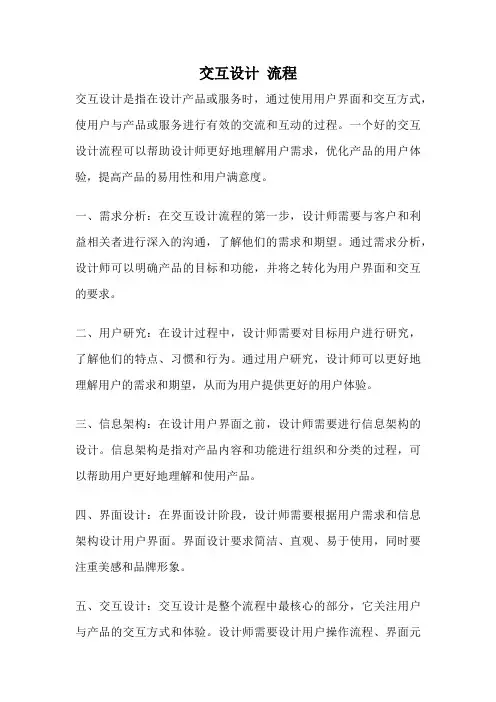 交互设计 流程

交互设计是指在设计产品或服务时，通过使用用户界面和交互方式，使用户与产品或服务进行有效的交流和互动的过程。一个好的交互设计流程可以帮助设计师更好地理解用户需求，优化产品的用户体验，提高产品的易用性和用户满意度。

一、需求分析：在交互设计流程的第一步，设计师需要与客户和利益相关者进行深入的沟通，了解他们的需求和期望。通过需求分析，设计师可以明确产品的目标和功能，并将之转化为用户界面和交互的要求。

二、用户研究：在设计过程中，设计师需要对目标用户进行研究，了解他们的特点、习惯和行为。通过用户研究，设计师可以更好地理解用户的需求和期望，从而为用户提供更好的用户体验。

三、信息架构：在设计用户界面之前，设计师需要进行信息架构的设计。信息架构是指对产品内容和功能进行组织和分类的过程，可以帮助用户更好地理解和使用产品。

四、界面设计：在界面设计阶段，设计师需要根据用户需求和信息架构设计用户界面。界面设计要求简洁、直观、易于使用，同时要注重美感和品牌形象。

五、交互设计：交互设计是整个流程中最核心的部分，它关注用户与产品的交互方式和体验。设计师需要设计用户操作流程、界面元